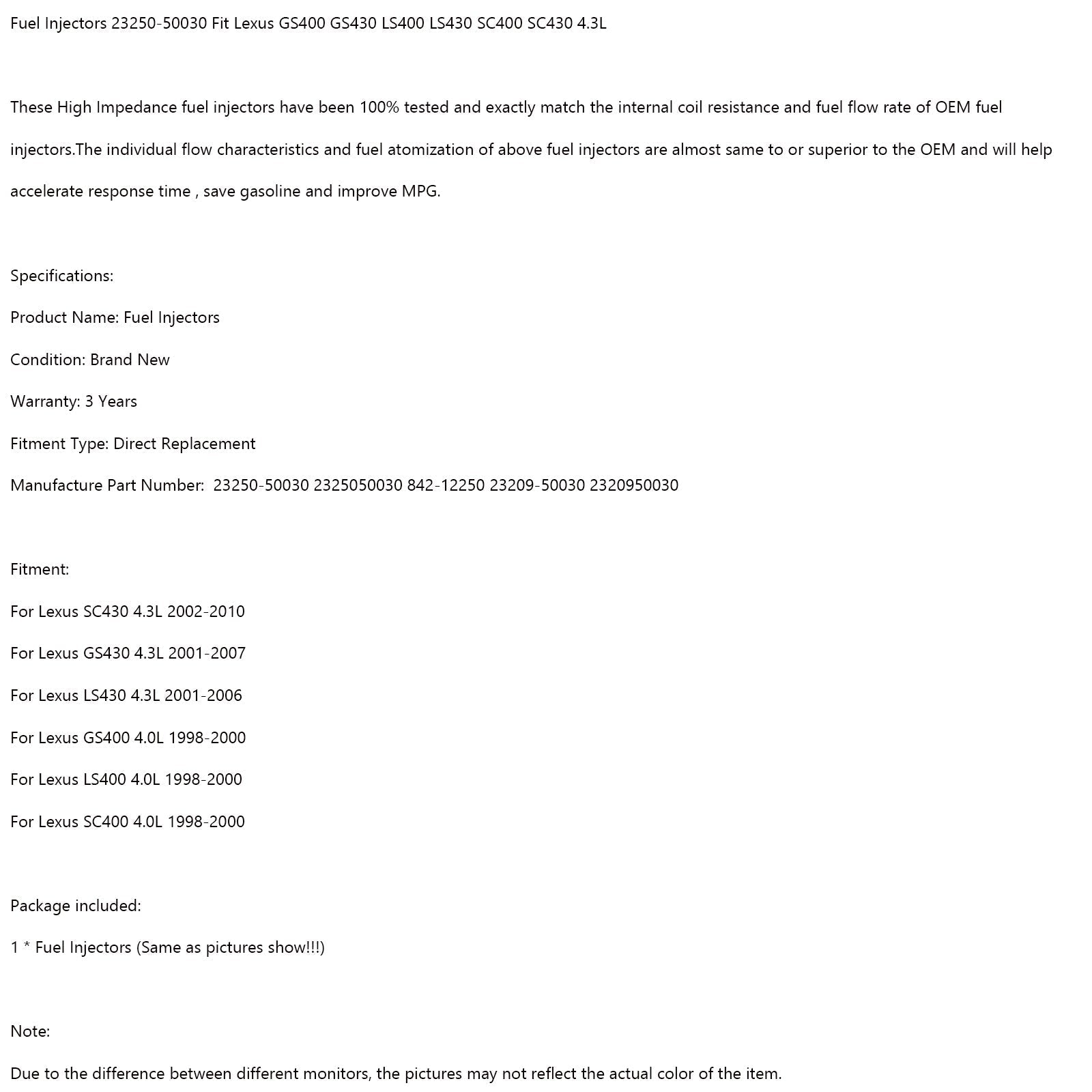 Fuel Injectors 23250-50030 Fit Lexus GS400 GS430 LS400 LS430 SC400 SC430 4.3L

These High Impedance fuel injectors have been 100% tested and exactly match the internal coil resistance and fuel flow rate of OEM fuel injectors.The individual flow characteristics and fuel atomization of above fuel injectors are almost same to or superior to the OEM and will help accelerate response time , save gasoline and improve MPG.

Specifications:

Product Name: Fuel Injectors

Condition: Brand New

Warranty: 3 Years

Fitment Type: Direct Replacement

Manufacture Part Number: 23250-50030 2325050030 842-12250 23209-50030 2320950030

Fitment:

For Lexus SC430 4.3L 2002-2010

For Lexus GS430 4.3L 2001-2007

For Lexus LS430 4.3L 2001-2006

For Lexus GS400 4.0L 1998-2000

For Lexus LS400 4.0L 1998-2000

For Lexus SC400 4.0L 1998-2000

Package included:

1 * Fuel Injectors (Same as pictures show!!!)

Note:

Due to the difference between different monitors, the pictures may not reflect the actual color of the item.